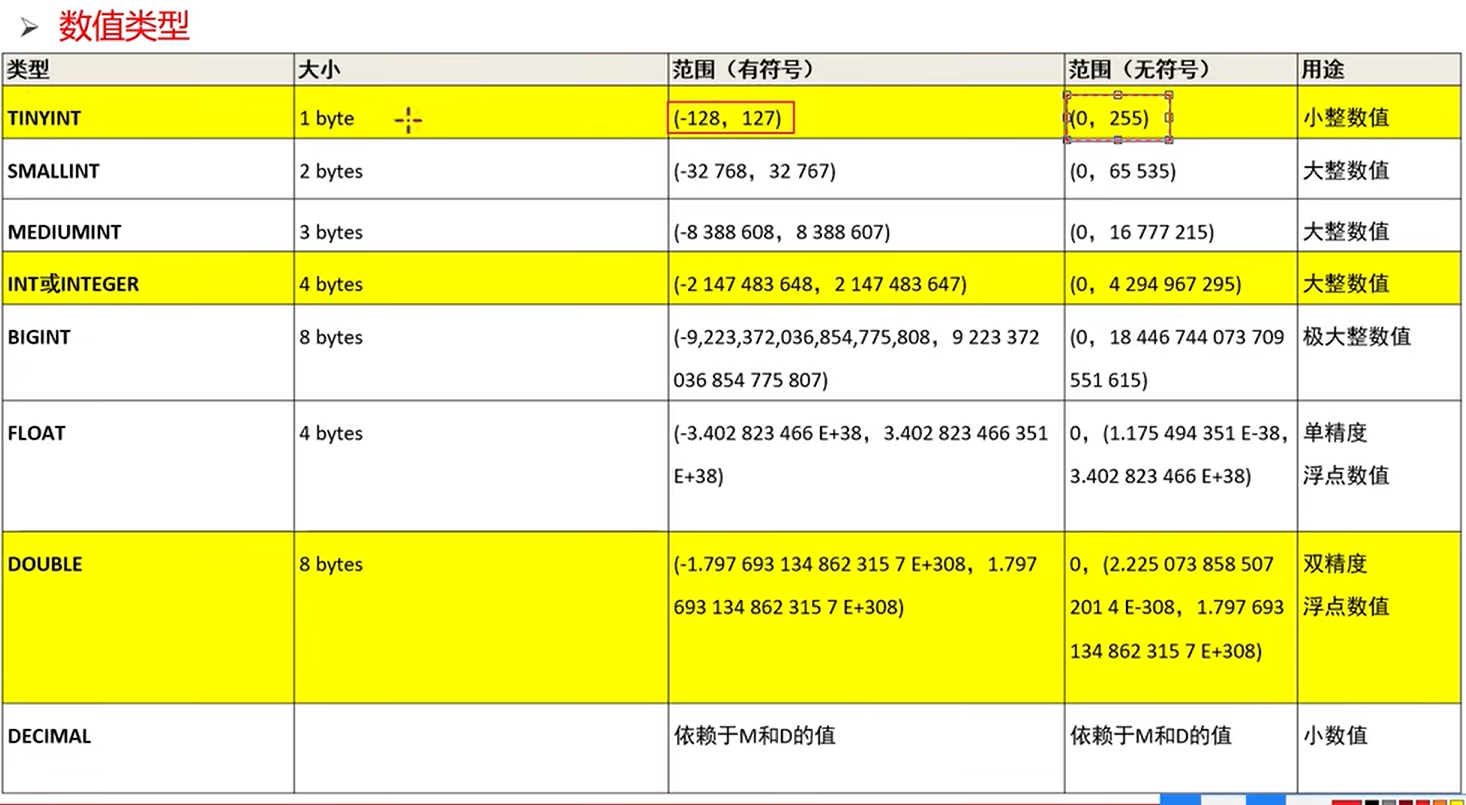 数值类型

| 类型 | 大小 | 范围（有符号） | 范围（无符号） | 用途 |
|---|---|---|---|---|
| TINYINT | 1 byte | (-128，127) | (0，255) | 小整数值 |
| SMALLINT | 2 bytes | (-32 768，32 767) | (0，65 535) | 大整数值 |
| MEDIUMINT | 3 bytes | (-8 388 608，8 388 607) | (0，16 777 215) | 大整数值 |
| INT或INTEGER | 4 bytes | (-2 147 483 648，2 147 483 647) | (0，4 294 967 295) | 大整数值 |
| BIGINT | 8 bytes | (-9,223,372,036,854,775,808，9 223 372 036 854 775 807) | (0，18 446 744 073 709 551 615) | 极大整数值 |
| FLOAT | 4 bytes | (-3.402 823 466 E+38，3.402 823 466 351 E+38) | 0，(1.175 494 351 E-38，3.402 823 466 E+38) | 单精度 浮点数值 |
| DOUBLE | 8 bytes | (-1.797 693 134 862 315 7 E+308，1.797 693 134 862 315 7 E+308) | 0，(2.225 073 858 507 201 4 E-308，1.797 693 134 862 315 7 E+308) | 双精度 浮点数值 |
| DECIMAL | | 依赖于M和D的值 | 依赖于M和D的值 | 小数值 |